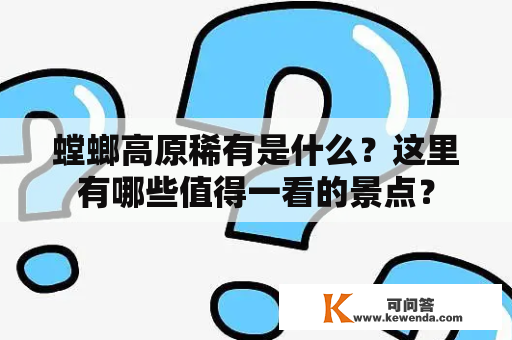 螳螂高原稀有是什么？这里有哪些值得一看的景点？

K 可问答
www.kewenda.com